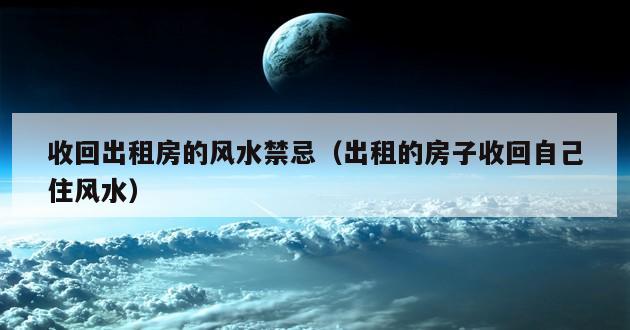 收回出租房的风水禁忌（出租的房子收回自己住风水）